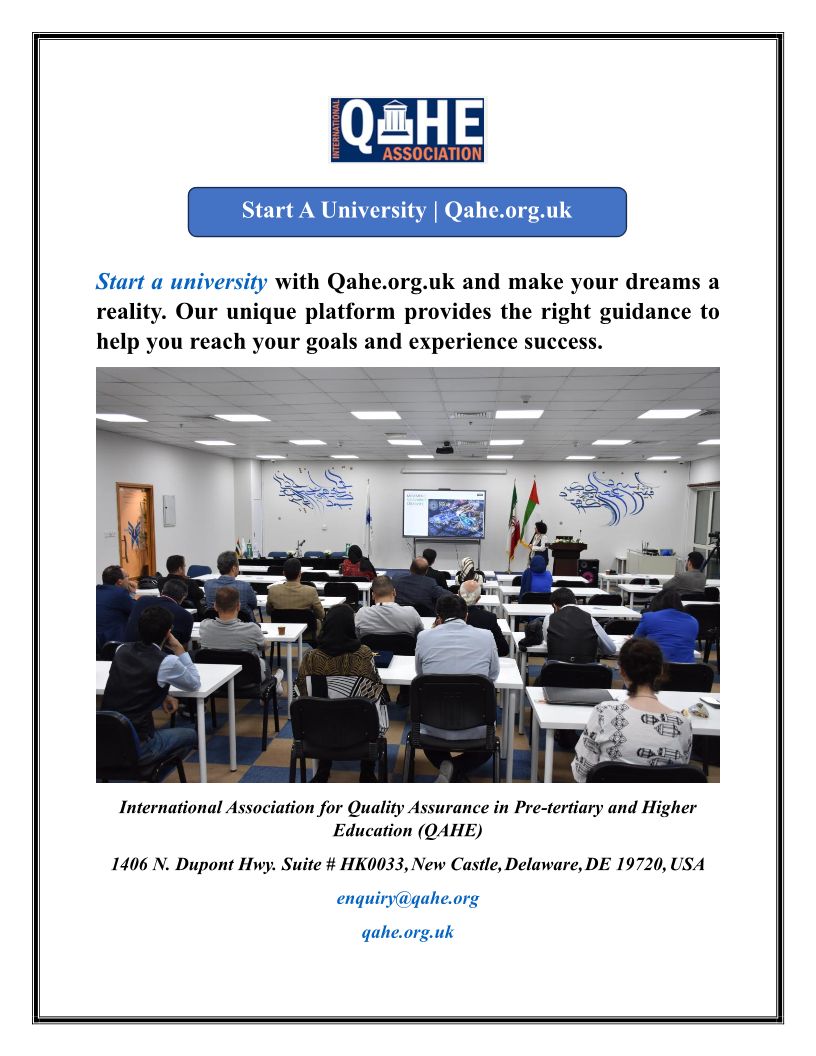 INTERNATIONAL QAHE ASSOCIATION

Start A University | Qahe.org.uk

Start a university with Qahe.org.uk and make your dreams a reality. Our unique platform provides the right guidance to help you reach your goals and experience success.

International Association for Quality Assurance in Pre-tertiary and Higher Education (QAHE)

1406 N. Dupont Hwy. Suite # HK0033, New Castle, Delaware, DE 19720, USA

enquiry@qahe.org

qahe.org.uk